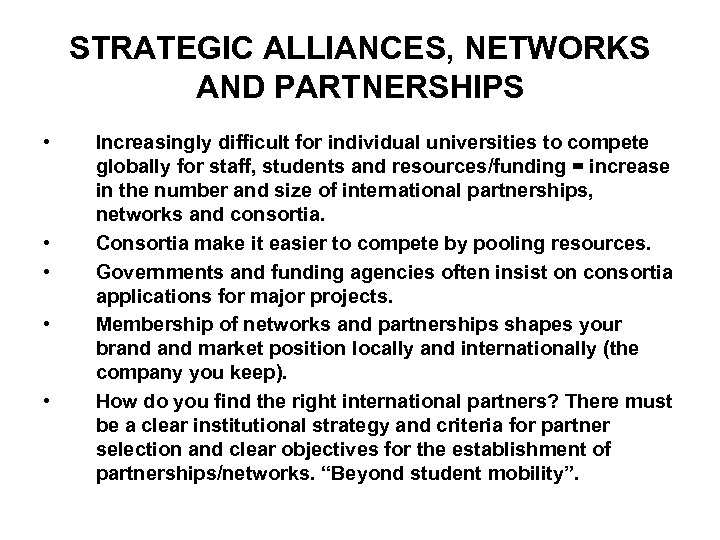 STRATEGIC ALLIANCES, NETWORKS AND PARTNERSHIPS

• Increasingly difficult for individual universities to compete globally for staff, students and resources/funding = increase in the number and size of international partnerships, networks and consortia.
• Consortia make it easier to compete by pooling resources.
• Governments and funding agencies often insist on consortia applications for major projects.
• Membership of networks and partnerships shapes your brand and market position locally and internationally (the company you keep).
• How do you find the right international partners? There must be a clear institutional strategy and criteria for partner selection and clear objectives for the establishment of partnerships/networks. "Beyond student mobility".